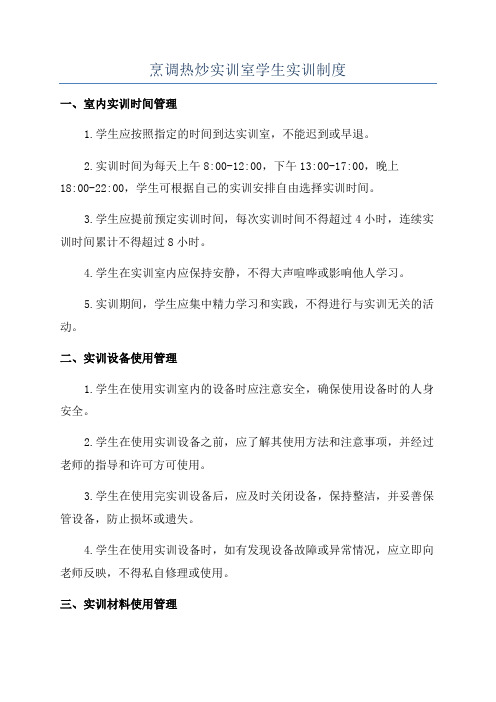 烹调热炒实训室学生实训制度

一、室内实训时间管理

1.学生应按照指定的时间到达实训室，不能迟到或早退。

2.实训时间为每天上午 8:00-12:00，下午 13:00-17:00，晚上 18:00-22:00，学生可根据自己的实训安排自由选择实训时间。

3.学生应提前预定实训时间，每次实训时间不得超过 4 小时，连续实训时间累计不得超过 8 小时。

4.学生在实训室内应保持安静，不得大声喧哗或影响他人学习。

5.实训期间，学生应集中精力学习和实践，不得进行与实训无关的活动。

二、实训设备使用管理

1.学生在使用实训室内的设备时应注意安全，确保使用设备时的人身安全。

2.学生在使用实训设备之前，应了解其使用方法和注意事项，并经过老师的指导和许可方可使用。

3.学生在使用完实训设备后，应及时关闭设备，保持整洁，并妥善保管设备，防止损坏或遗失。

4.学生在使用实训设备时，如有发现设备故障或异常情况，应立即向老师反映，不得私自修理或使用。

三、实训材料使用管理